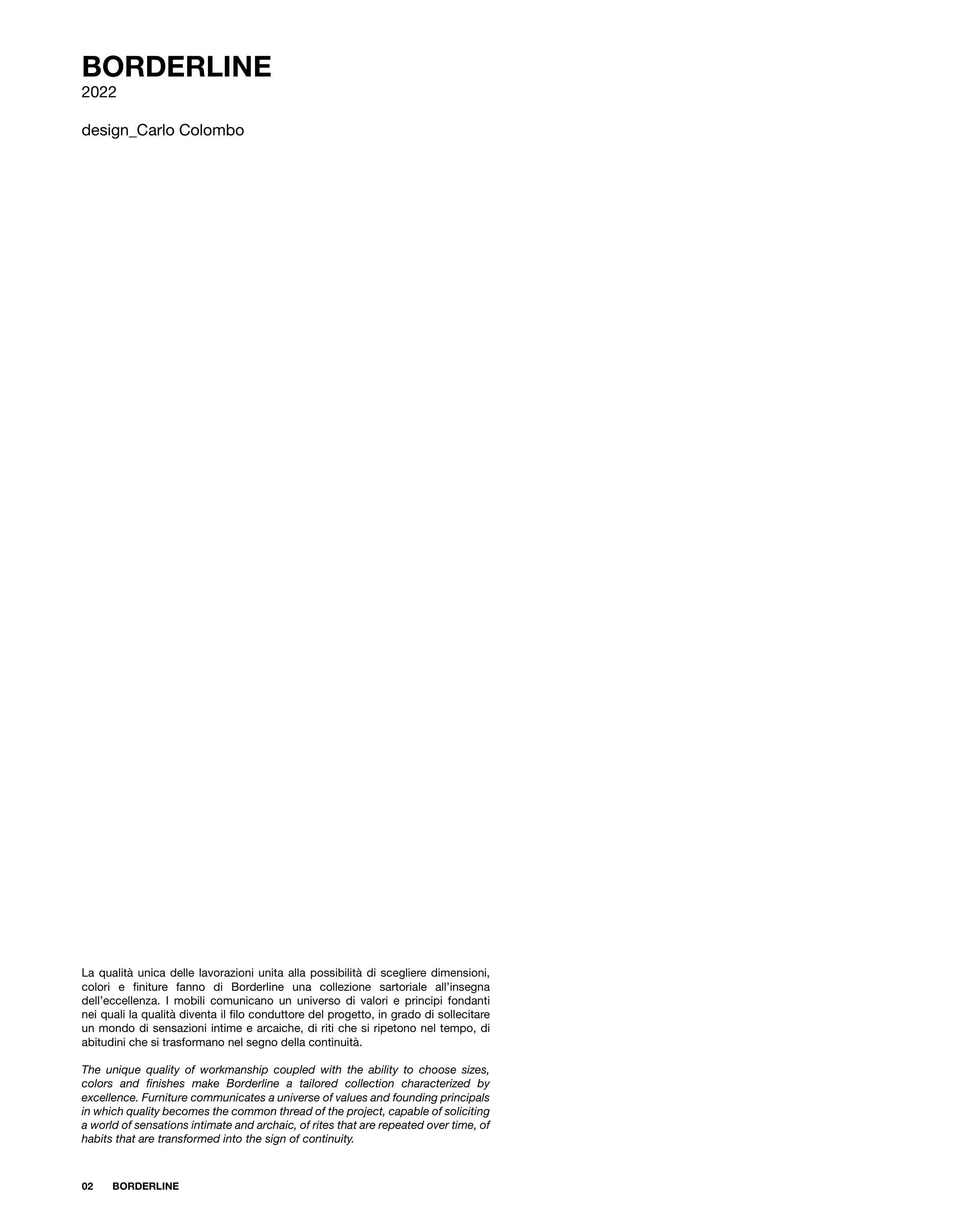 BORDERLINE
2022

design_Carlo Colombo

La qualità unica delle lavorazioni unita alla possibilità di scegliere dimensioni, colori e finiture fanno di Borderline una collezione sartoriale all'insegna dell'eccellenza. I mobili comunicano un universo di valori e principi fondanti nei quali la qualità diventa il filo conduttore del progetto, in grado di sollecitare un mondo di sensazioni intime e arcaiche, di riti che si ripetono nel tempo, di abitudini che si trasformano nel segno della continuità.

The unique quality of workmanship coupled with the ability to choose sizes, colors and finishes make Borderline a tailored collection characterized by excellence. Furniture communicates a universe of values and founding principals in which quality becomes the common thread of the project, capable of soliciting a world of sensations intimate and archaic, of rites that are repeated over time, of habits that are transformed into the sign of continuity.

02 BORDERLINE